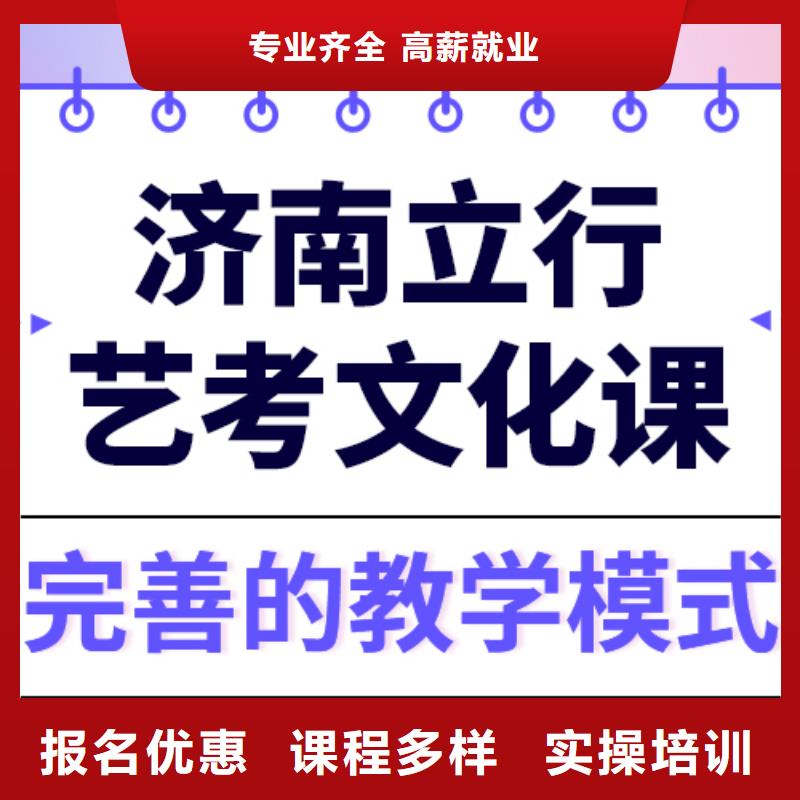 专业齐全 高薪就业

济南立行
艺考文化课

完善的教学模式

报名优惠 课程多样 实操培训